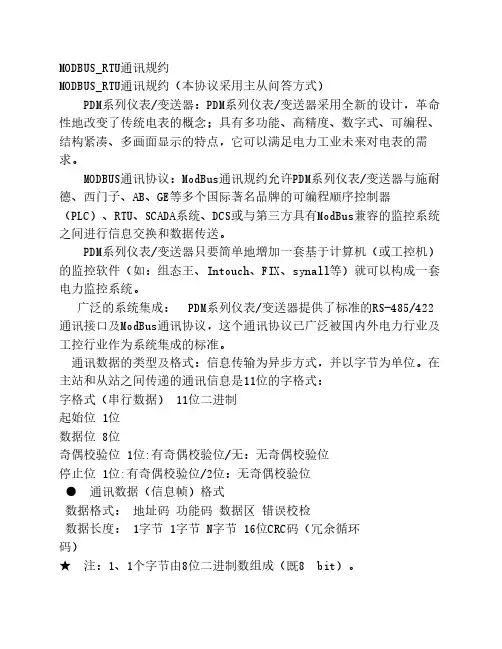 MODBUS_RTU通讯规约
MODBUS_RTU通讯规约（本协议采用主从问答方式）

PDM系列仪表/变送器：PDM系列仪表/变送器采用全新的设计，革命性地改变了传统电表的概念；具有多功能、高精度、数字式、可编程、结构紧凑、多画面显示的特点，它可以满足电力工业未来对电表的需求。

MODBUS通讯协议：ModBus通讯规约允许PDM系列仪表/变送器与施耐德、西门子、AB、GE等多个国际著名品牌的可编程顺序控制器（PLC）、RTU、SCADA系统、DCS或与第三方具有ModBus兼容的监控系统之间进行信息交换和数据传送。

PDM系列仪表/变送器只要简单地增加一套基于计算机（或工控机）的监控软件（如：组态王、Intouch、FIX、synall等）就可以构成一套电力监控系统。

广泛的系统集成： PDM系列仪表/变送器提供了标准的RS-485/422通讯接口及ModBus通讯协议，这个通讯协议已广泛被国内外电力行业及工控行业作为系统集成的标准。

通讯数据的类型及格式：信息传输为异步方式，并以字节为单位。在主站和从站之间传递的通讯信息是11位的字格式：
字格式（串行数据） 11位二进制
起始位 1位
数据位 8位
奇偶校验位 1位:有奇偶校验位/无：无奇偶校验位
停止位 1位:有奇偶校验位/2位：无奇偶校验位
● 通讯数据（信息帧）格式
数据格式： 地址码 功能码 数据区 错误校检
数据长度： 1字节 1字节 N字节 16位CRC码（冗余循环码）
★ 注：1、1个字节由8位二进制数组成（既8 bit）。